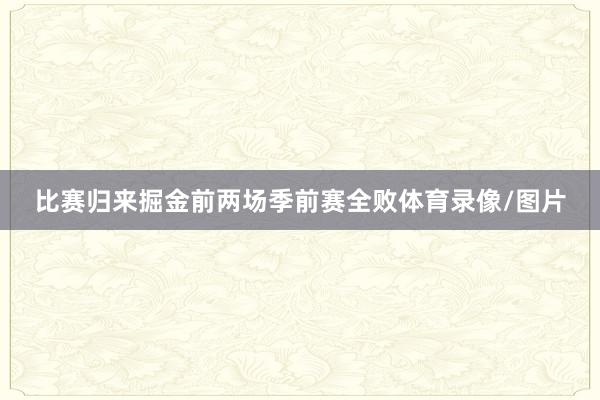 比赛归来掘金前两场季前赛全败体育录像/图片